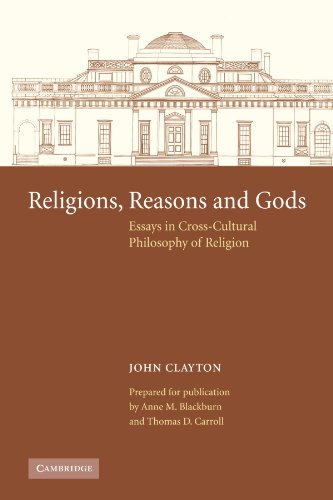 Religions, Reasons and Gods

Essays in Cross-Cultural Philosophy of Religion

JOHN CLAYTON

Prepared for publication by Anne M. Blackburn and Thomas D. Carroll

CAMBRIDGE